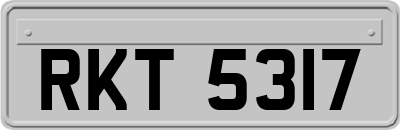 RKT 5317